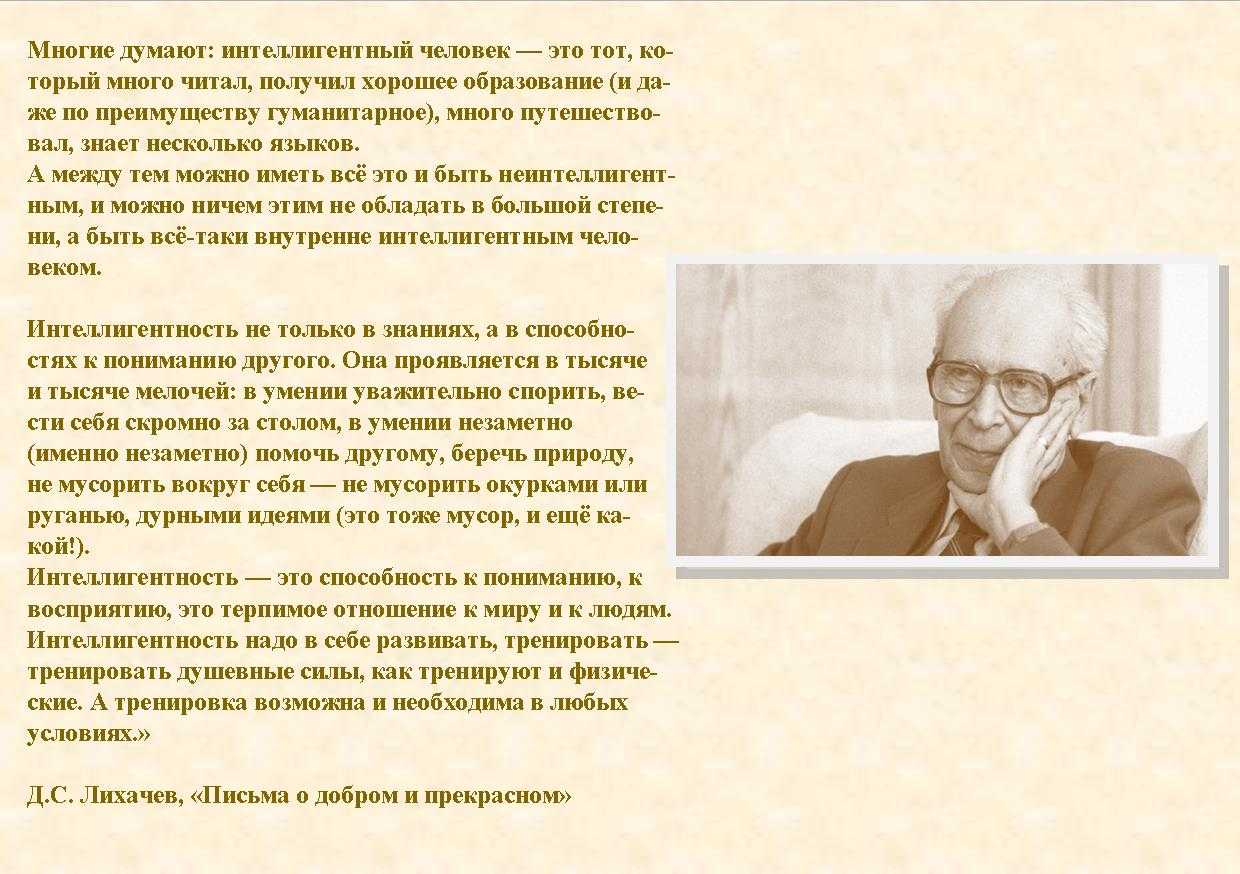 Многие думают: интеллигентный человек — это тот, который много читал, получил хорошее образование (и даже по преимуществу гуманитарное), много путешествовал, знает несколько языков.
А между тем можно иметь всё это и быть неинтеллигентным, и можно ничем этим не обладать в большой степени, а быть всё-таки внутренне интеллигентным человеком.

Интеллигентность не только в знаниях, а в способностях к пониманию другого. Она проявляется в тысяче и тысяче мелочей: в умении уважительно спорить, вести себя скромно за столом, в умении незаметно (именно незаметно) помочь другому, беречь природу, не мусорить вокруг себя — не мусорить окурками или руганью, дурными идеями (это тоже мусор, и ещё какой!).
Интеллигентность — это способность к пониманию, к восприятию, это терпимое отношение к миру и к людям.
Интеллигентность надо в себе развивать, тренировать — тренировать душевные силы, как тренируют и физические. А тренировка возможна и необходима в любых условиях.»

Д.С. Лихачев, «Письма о добром и прекрасном»